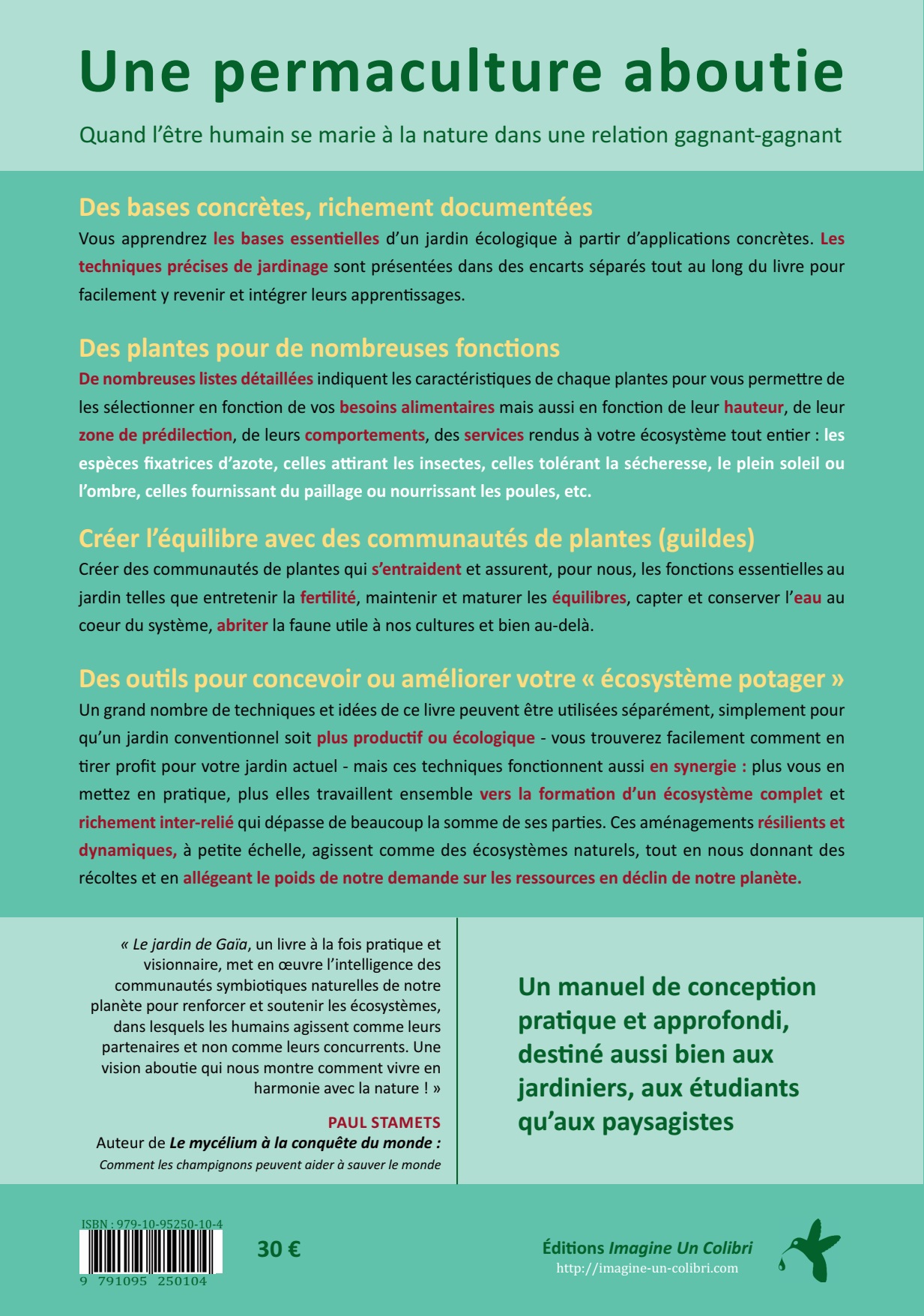 Une permaculture aboutie

Quand l'être humain se marie à la nature dans une relation gagnant-gagnant

Des bases concrètes, richement documentées

Vous apprendrez les bases essentielles d'un jardin écologique à partir d'applications concrètes. Les techniques précises de jardinage sont présentées dans des encarts séparés tout au long du livre pour facilement y revenir et intégrer leurs apprentissages.

Des plantes pour de nombreuses fonctions

De nombreuses listes détaillées indiquent les caractéristiques de chaque plantes pour vous permettre de les sélectionner en fonction de vos besoins alimentaires mais aussi en fonction de leur hauteur, de leur zone de prédilection, de leurs comportements, des services rendus à votre écosystème tout entier : les espèces fixatrices d'azote, celles attirant les insectes, celles tolérant la sécheresse, le plein soleil ou l'ombre, celles fournissant du paillage ou nourrissant les poules, etc.

Créer l'équilibre avec des communautés de plantes (guildes)

Créer des communautés de plantes qui s'entraident et assurent, pour nous, les fonctions essentielles au jardin telles que entretenir la fertilité, maintenir et maturer les équilibres, capter et conserver l'eau au coeur du système, abriter la faune utile à nos cultures et bien au-delà.

Des outils pour concevoir ou améliorer votre « écosystème potager »

Un grand nombre de techniques et idées de ce livre peuvent être utilisées séparément, simplement pour qu'un jardin conventionnel soit plus productif ou écologique - vous trouverez facilement comment en tirer profit pour votre jardin actuel - mais ces techniques fonctionnent aussi en synergie : plus vous en mettez en pratique, plus elles travaillent ensemble vers la formation d'un écosystème complet et richement inter-relié qui dépasse de beaucoup la somme de ses parties. Ces aménagements résilients et dynamiques, à petite échelle, agissent comme des écosystèmes naturels, tout en nous donnant des récoltes et en allégeant le poids de notre demande sur les ressources en déclin de notre planète.

« Le jardin de Gaïa, un livre à la fois pratique et visionnaire, met en œuvre l'intelligence des communautés symbiotiques naturelles de notre planète pour renforcer et soutenir les écosystèmes, dans lesquels les humains agissent comme leurs partenaires et non comme leurs concurrents. Une vision aboutie qui nous montre comment vivre en harmonie avec la nature ! »

PAUL STAMETS
Auteur de Le mycélium à la conquête du monde :
Comment les champignons peuvent aider à sauver le monde

Un manuel de conception pratique et approfondi, destiné aussi bien aux jardiniers, aux étudiants qu'aux paysagistes

ISBN : 979-10-95250-10-4
9 791095 250104

30 €

Éditions Imagine Un Colibri
http://imagine-un-colibri.com